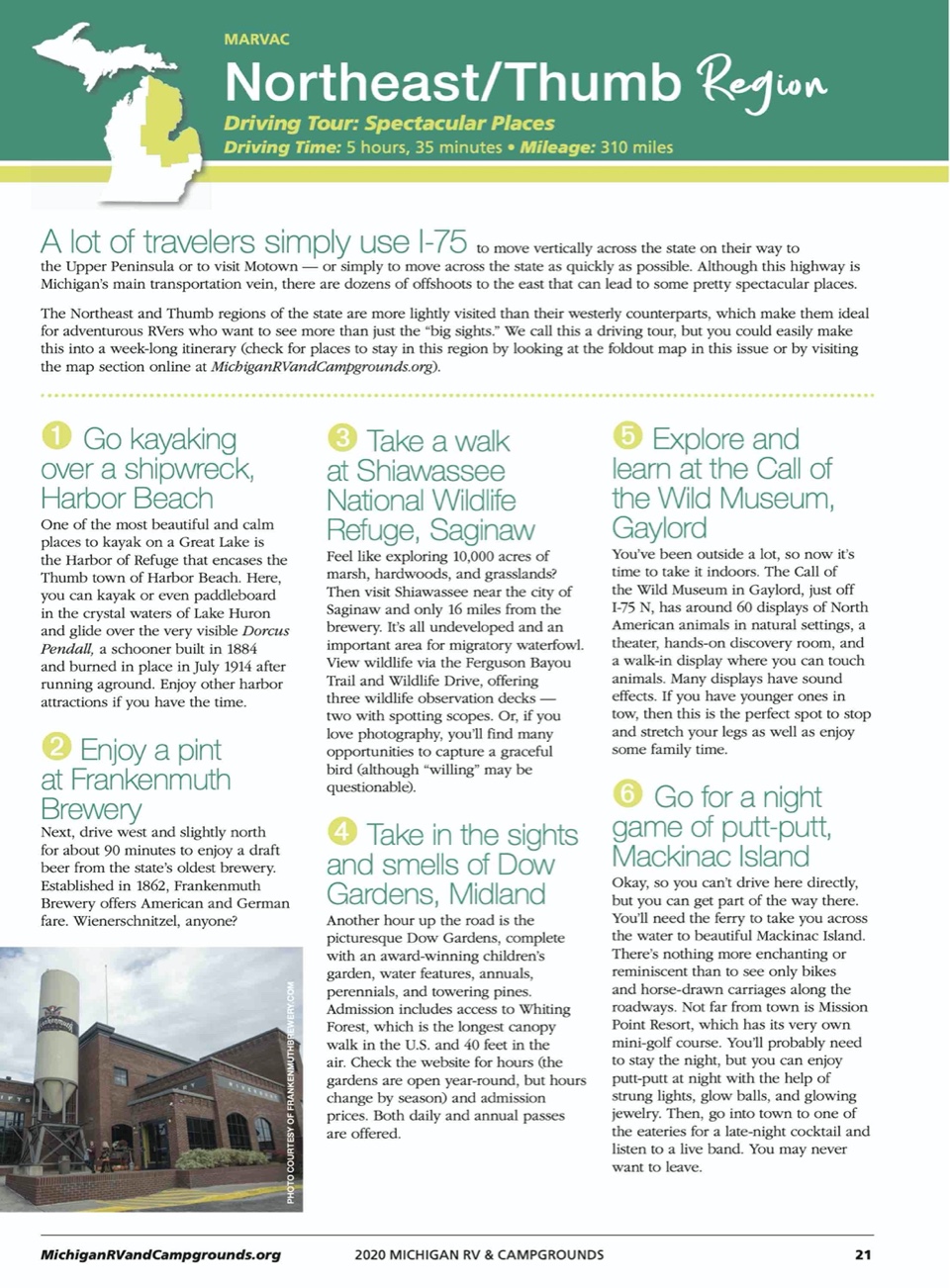 MARVAC

Northeast/Thumb Region

Driving Tour: Spectacular Places

Driving Time: 5 hours, 35 minutes • Mileage: 310 miles

A lot of travelers simply use I-75 to move vertically across the state on their way to the Upper Peninsula or to visit Motown — or simply to move across the state as quickly as possible. Although this highway is Michigan's main transportation vein, there are dozens of offshoots to the east that can lead to some pretty spectacular places.

The Northeast and Thumb regions of the state are more lightly visited than their westerly counterparts, which make them ideal for adventurous RVers who want to see more than just the "big sights." We call this a driving tour, but you could easily make this into a week-long itinerary (check for places to stay in this region by looking at the foldout map in this issue or by visiting the map section online at MichiganRVandCampgrounds.org).

1 Go kayaking over a shipwreck, Harbor Beach

One of the most beautiful and calm places to kayak on a Great Lake is the Harbor of Refuge that encases the Thumb town of Harbor Beach. Here, you can kayak or even paddleboard in the crystal waters of Lake Huron and glide over the very visible Dorcus Pendall, a schooner built in 1884 and burned in place in July 1914 after running aground. Enjoy other harbor attractions if you have the time.

2 Enjoy a pint at Frankenmuth Brewery

Next, drive west and slightly north for about 90 minutes to enjoy a draft beer from the state's oldest brewery. Established in 1862, Frankenmuth Brewery offers American and German fare. Wienerschnitzel, anyone?

PHOTO COURTESY OF FRANKENMUTHBREWERY.COM

3 Take a walk at Shiawassee National Wildlife Refuge, Saginaw

Feel like exploring 10,000 acres of marsh, hardwoods, and grasslands? Then visit Shiawassee near the city of Saginaw and only 16 miles from the brewery. It's all undeveloped and an important area for migratory waterfowl. View wildlife via the Ferguson Bayou Trail and Wildlife Drive, offering three wildlife observation decks — two with spotting scopes. Or, if you love photography, you'll find many opportunities to capture a graceful bird (although "willing" may be questionable).

4 Take in the sights and smells of Dow Gardens, Midland

Another hour up the road is the picturesque Dow Gardens, complete with an award-winning children's garden, water features, annuals, perennials, and towering pines. Admission includes access to Whiting Forest, which is the longest canopy walk in the U.S. and 40 feet in the air. Check the website for hours (the gardens are open year-round, but hours change by season) and admission prices. Both daily and annual passes are offered.

5 Explore and learn at the Call of the Wild Museum, Gaylord

You've been outside a lot, so now it's time to take it indoors. The Call of the Wild Museum in Gaylord, just off I-75 N, has around 60 displays of North American animals in natural settings, a theater, hands-on discovery room, and a walk-in display where you can touch animals. Many displays have sound effects. If you have younger ones in tow, then this is the perfect spot to stop and stretch your legs as well as enjoy some family time.

6 Go for a night game of putt-putt, Mackinac Island

Okay, so you can't drive here directly, but you can get part of the way there. You'll need the ferry to take you across the water to beautiful Mackinac Island. There's nothing more enchanting or reminiscent than to see only bikes and horse-drawn carriages along the roadways. Not far from town is Mission Point Resort, which has its very own mini-golf course. You'll probably need to stay the night, but you can enjoy putt-putt at night with the help of strung lights, glow balls, and glowing jewelry. Then, go into town to one of the eateries for a late-night cocktail and listen to a live band. You may never want to leave.

MichiganRVandCampgrounds.org 2020 MICHIGAN RV & CAMPGROUNDS 21